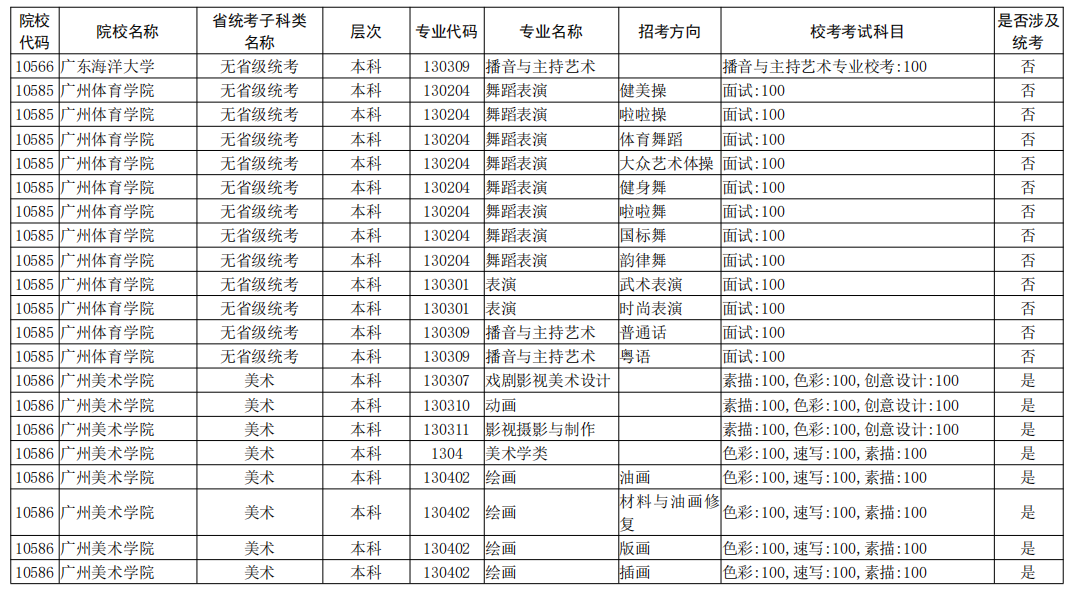 | 院校代码 | 院校名称 | 省统考子科类名称 | 层次 | 专业代码 | 专业名称 | 招考方向 | 校考考试科目 | 是否涉及统考 |
|---|---|---|---|---|---|---|---|---|
| 10566 | 广东海洋大学 | 无省级统考 | 本科 | 130309 | 播音与主持艺术 | | 播音与主持艺术专业校考:100 | 否 |
| 10585 | 广州体育学院 | 无省级统考 | 本科 | 130204 | 舞蹈表演 | 健美操 | 面试:100 | 否 |
| 10585 | 广州体育学院 | 无省级统考 | 本科 | 130204 | 舞蹈表演 | 啦啦操 | 面试:100 | 否 |
| 10585 | 广州体育学院 | 无省级统考 | 本科 | 130204 | 舞蹈表演 | 体育舞蹈 | 面试:100 | 否 |
| 10585 | 广州体育学院 | 无省级统考 | 本科 | 130204 | 舞蹈表演 | 大众艺术体操 | 面试:100 | 否 |
| 10585 | 广州体育学院 | 无省级统考 | 本科 | 130204 | 舞蹈表演 | 健身舞 | 面试:100 | 否 |
| 10585 | 广州体育学院 | 无省级统考 | 本科 | 130204 | 舞蹈表演 | 啦啦舞 | 面试:100 | 否 |
| 10585 | 广州体育学院 | 无省级统考 | 本科 | 130204 | 舞蹈表演 | 国标舞 | 面试:100 | 否 |
| 10585 | 广州体育学院 | 无省级统考 | 本科 | 130204 | 舞蹈表演 | 韵律舞 | 面试:100 | 否 |
| 10585 | 广州体育学院 | 无省级统考 | 本科 | 130301 | 表演 | 武术表演 | 面试:100 | 否 |
| 10585 | 广州体育学院 | 无省级统考 | 本科 | 130301 | 表演 | 时尚表演 | 面试:100 | 否 |
| 10585 | 广州体育学院 | 无省级统考 | 本科 | 130309 | 播音与主持艺术 | 普通话 | 面试:100 | 否 |
| 10585 | 广州体育学院 | 无省级统考 | 本科 | 130309 | 播音与主持艺术 | 粤语 | 面试:100 | 否 |
| 10586 | 广州美术学院 | 美术 | 本科 | 130307 | 戏剧影视美术设计 | | 素描:100, 色彩:100, 创意设计:100 | 是 |
| 10586 | 广州美术学院 | 美术 | 本科 | 130310 | 动画 | | 素描:100, 色彩:100, 创意设计:100 | 是 |
| 10586 | 广州美术学院 | 美术 | 本科 | 130311 | 影视摄影与制作 | | 素描:100, 色彩:100, 创意设计:100 | 是 |
| 10586 | 广州美术学院 | 美术 | 本科 | 1304 | 美术学类 | | 色彩:100, 速写:100, 素描:100 | 是 |
| 10586 | 广州美术学院 | 美术 | 本科 | 130402 | 绘画 | 油画 | 色彩:100, 速写:100, 素描:100 | 是 |
| 10586 | 广州美术学院 | 美术 | 本科 | 130402 | 绘画 | 材料与油画修复 | 色彩:100, 速写:100, 素描:100 | 是 |
| 10586 | 广州美术学院 | 美术 | 本科 | 130402 | 绘画 | 版画 | 色彩:100, 速写:100, 素描:100 | 是 |
| 10586 | 广州美术学院 | 美术 | 本科 | 130402 | 绘画 | 插画 | 色彩:100, 速写:100, 素描:100 | 是 |